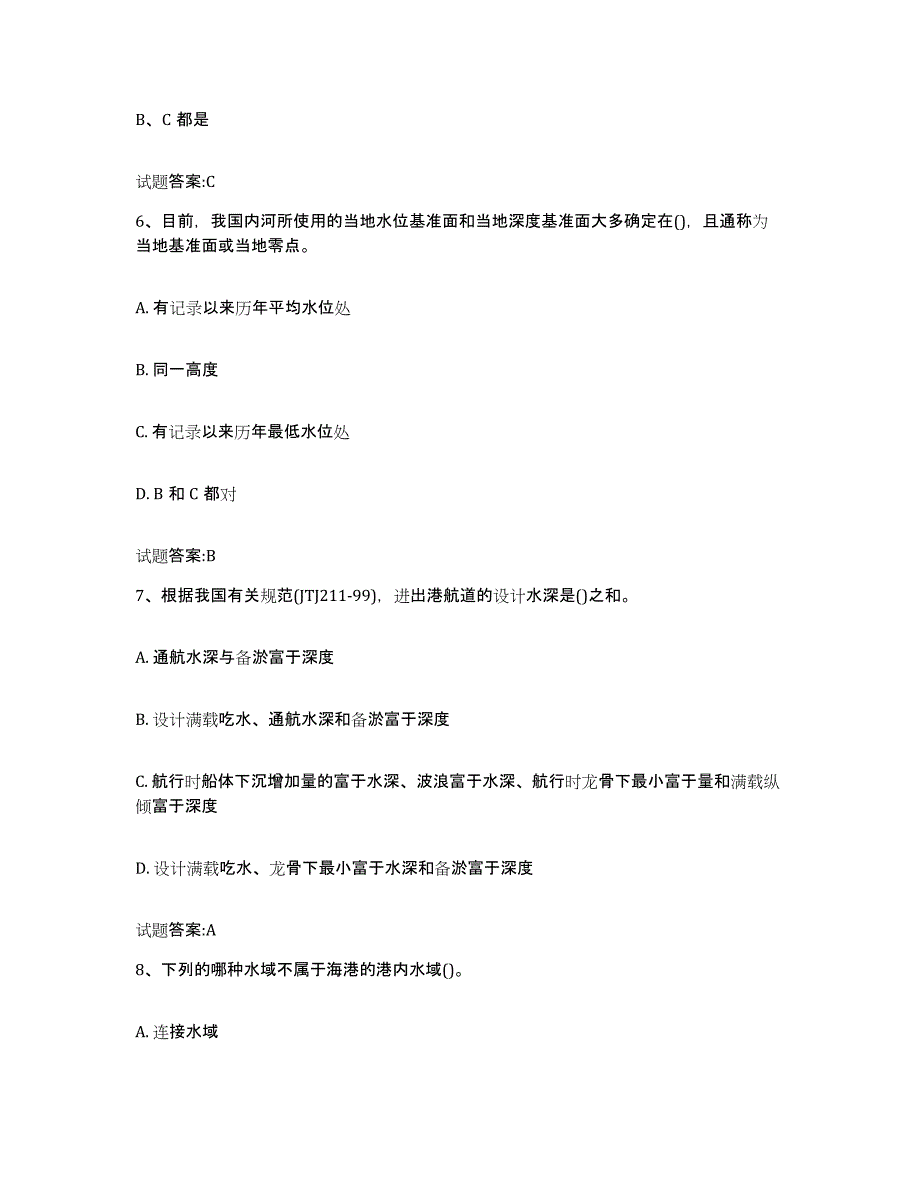 B、C 都是

试题答案:C

6、目前，我国内河所使用的当地水位基准面和当地深度基准面大多确定在()，且通称为当地基准面或当地零点。

A. 有记录以来历年平均水位处

B. 同一高度

C. 有记录以来历年最低水位处

D. B 和 C 都对

试题答案:B

7、根据我国有关规范(JTJ211-99)，进出港航道的设计水深是()之和。

A. 通航水深与备淤富于深度

B. 设计满载吃水、通航水深和备淤富于深度

C. 航行时船体下沉增加量的富于水深、波浪富于水深、航行时龙骨下最小富于量和满载纵倾富于深度

D. 设计满载吃水、龙骨下最小富于水深和备淤富于深度

试题答案:A

8、下列的哪种水域不属于海港的港内水域()。

A. 连接水域